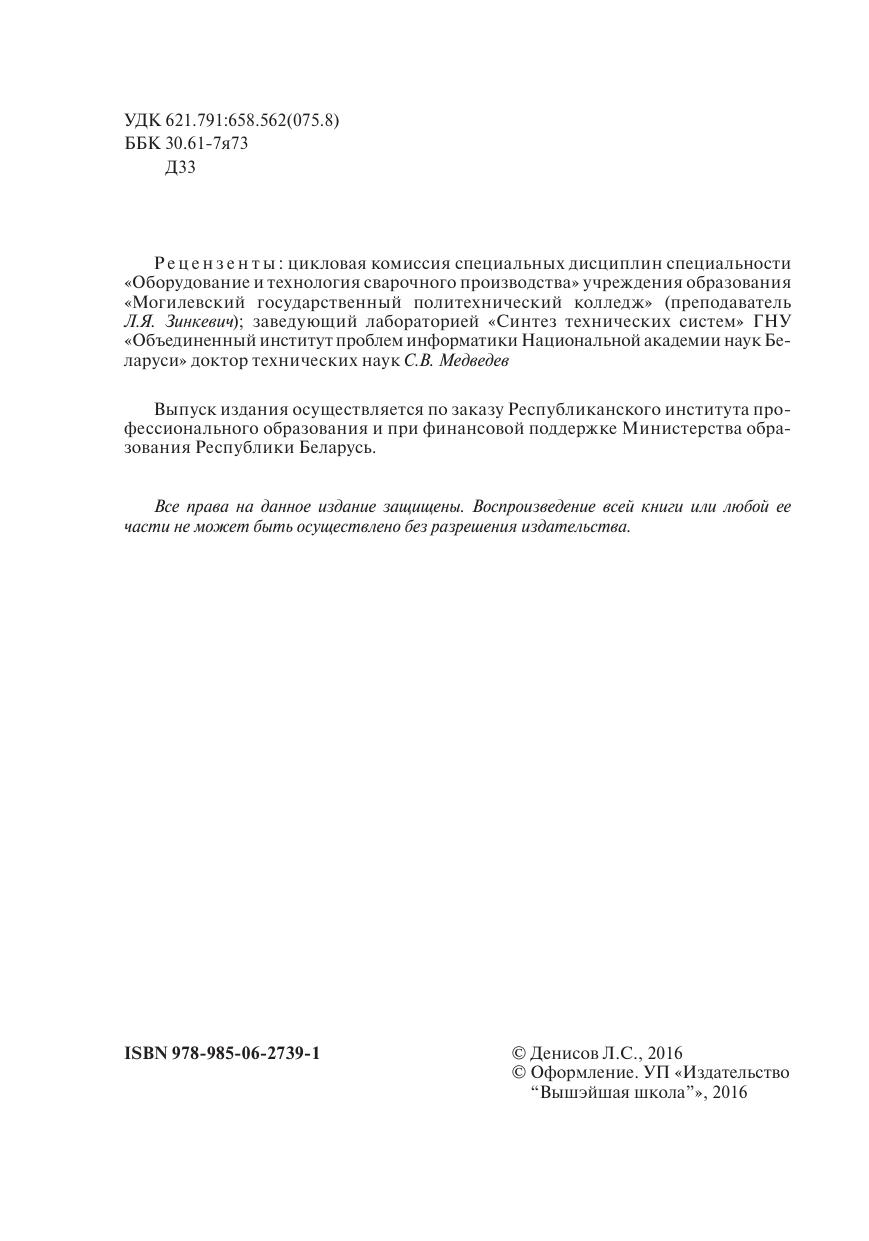 УДК 621.791:658.562(075.8)
ББК 30.61-7я73
Д33

Рецензенты: цикловая комиссия специальных дисциплин специальности «Оборудование и технология сварочного производства» учреждения образования «Могилевский государственный политехнический колледж» (преподаватель Л.Я. Зинкевич); заведующий лабораторией «Синтез технических систем» ГНУ «Объединенный институт проблем информатики Национальной академии наук Беларуси» доктор технических наук С.В. Медведев

Выпуск издания осуществляется по заказу Республиканского института профессионального образования и при финансовой поддержке Министерства образования Республики Беларусь.

Все права на данное издание защищены. Воспроизведение всей книги или любой ее части не может быть осуществлено без разрешения издательства.

ISBN 978-985-06-2739-1

© Денисов Л.С., 2016
© Оформление. УП «Издательство “Вышэйшая школа”», 2016